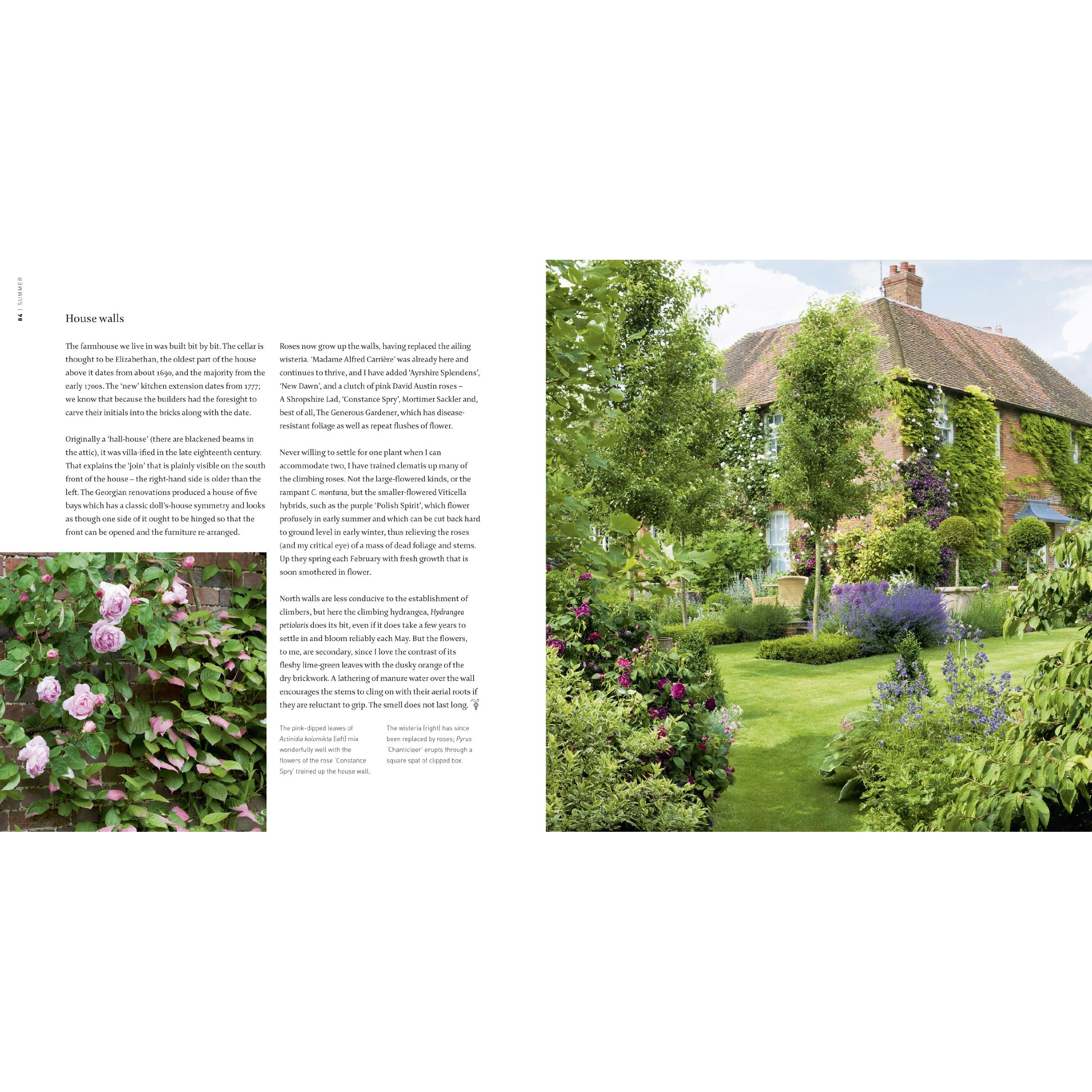 84 | SUMMER

House walls

The farmhouse we live in was built bit by bit. The cellar is thought to be Elizabethan, the oldest part of the house above it dates from about 1690, and the majority from the early 1700s. The 'new' kitchen extension dates from 1777; we know that because the builders had the foresight to carve their initials into the bricks along with the date.

Originally a 'hall-house' (there are blackened beams in the attic), it was villa-ified in the late eighteenth century. That explains the 'join' that is plainly visible on the south front of the house – the right-hand side is older than the left. The Georgian renovations produced a house of five bays which has a classic doll's-house symmetry and looks as though one side of it ought to be hinged so that the front can be opened and the furniture re-arranged.

Roses now grow up the walls, having replaced the ailing wisteria. 'Madame Alfred Carrière' was already here and continues to thrive, and I have added 'Ayrshire Splendens', 'New Dawn', and a clutch of pink David Austin roses – A Shropshire Lad, 'Constance Spry', Mortimer Sackler and, best of all, The Generous Gardener, which has disease-resistant foliage as well as repeat flushes of flower.

Never willing to settle for one plant when I can accommodate two, I have trained clematis up many of the climbing roses. Not the large-flowered kinds, or the rampant C. montana, but the smaller-flowered Viticella hybrids, such as the purple 'Polish Spirit', which flower profusely in early summer and which can be cut back hard to ground level in early winter, thus relieving the roses (and my critical eye) of a mass of dead foliage and stems. Up they spring each February with fresh growth that is soon smothered in flower.

North walls are less conducive to the establishment of climbers, but here the climbing hydrangea, Hydrangea petiolaris does its bit, even if it does take a few years to settle in and bloom reliably each May. But the flowers, to me, are secondary, since I love the contrast of its fleshy lime-green leaves with the dusky orange of the dry brickwork. A lathering of manure water over the wall encourages the stems to cling on with their aerial roots if they are reluctant to grip. The smell does not last long.

The pink-dipped leaves of Actinidia kolomikta (left) mix wonderfully well with the flowers of the rose 'Constance Spry' trained up the house wall.

The wisteria (right) has since been replaced by roses; Pyrus 'Chanticleer' erupts through a square spat of clipped box.